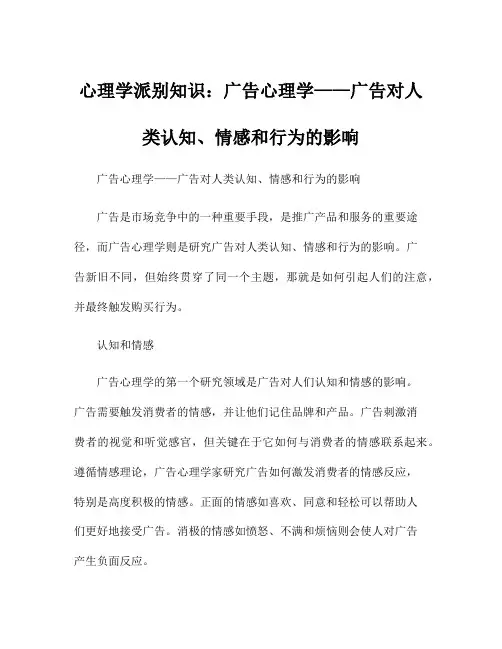 心理学派别知识：广告心理学——广告对人类认知、情感和行为的影响

广告心理学——广告对人类认知、情感和行为的影响

广告是市场竞争中的一种重要手段，是推广产品和服务的重要途径，而广告心理学则是研究广告对人类认知、情感和行为的影响。广告新旧不同，但始终贯穿了同一个主题，那就是如何引起人们的注意，并最终触发购买行为。

认知和情感

广告心理学的第一个研究领域是广告对人们认知和情感的影响。广告需要触发消费者的情感，并让他们记住品牌和产品。广告刺激消费者的视觉和听觉感官，但关键在于它如何与消费者的情感联系起来。遵循情感理论，广告心理学家研究广告如何激发消费者的情感反应，特别是高度积极的情感。正面的情感如喜欢、同意和轻松可以帮助人们更好地接受广告。消极的情感如愤怒、不满和烦恼则会使人对广告产生负面反应。